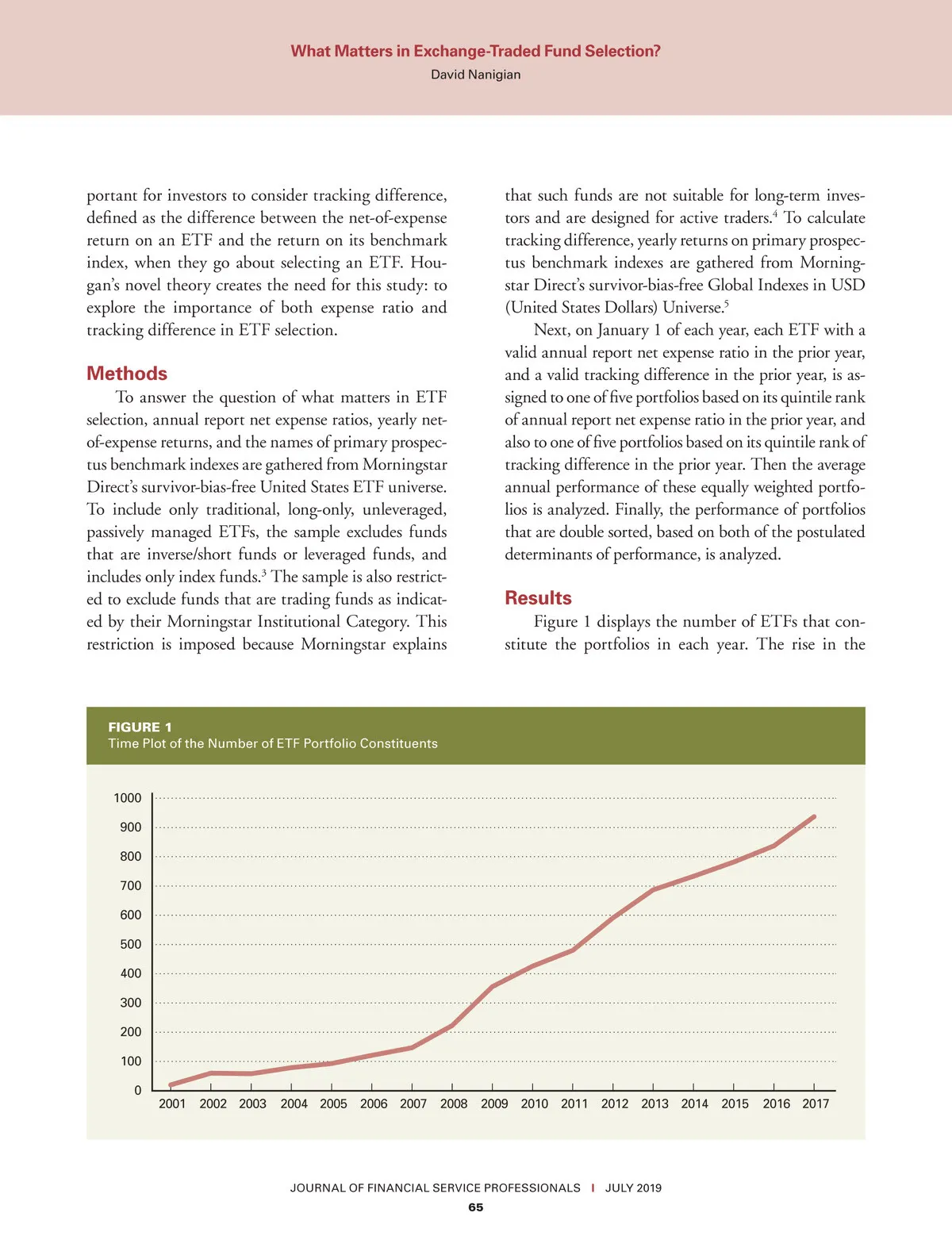 What Matters in Exchange-Traded Fund Selection?
David Nanigian

portant for investors to consider tracking difference, defined as the difference between the net-of-expense return on an ETF and the return on its benchmark index, when they go about selecting an ETF. Hougan's novel theory creates the need for this study: to explore the importance of both expense ratio and tracking difference in ETF selection.

Methods

To answer the question of what matters in ETF selection, annual report net expense ratios, yearly net-of-expense returns, and the names of primary prospectus benchmark indexes are gathered from Morningstar Direct's survivor-bias-free United States ETF universe. To include only traditional, long-only, unleveraged, passively managed ETFs, the sample excludes funds that are inverse/short funds or leveraged funds, and includes only index funds.$^3$ The sample is also restricted to exclude funds that are trading funds as indicated by their Morningstar Institutional Category. This restriction is imposed because Morningstar explains that such funds are not suitable for long-term investors and are designed for active traders.$^4$ To calculate tracking difference, yearly returns on primary prospectus benchmark indexes are gathered from Morningstar Direct's survivor-bias-free Global Indexes in USD (United States Dollars) Universe.$^5$

Next, on January 1 of each year, each ETF with a valid annual report net expense ratio in the prior year, and a valid tracking difference in the prior year, is assigned to one of five portfolios based on its quintile rank of annual report net expense ratio in the prior year, and also to one of five portfolios based on its quintile rank of tracking difference in the prior year. Then the average annual performance of these equally weighted portfolios is analyzed. Finally, the performance of portfolios that are double sorted, based on both of the postulated determinants of performance, is analyzed.

Results

Figure 1 displays the number of ETFs that constitute the portfolios in each year. The rise in the

FIGURE 1
Time Plot of the Number of ETF Portfolio Constituents

1000
900
800
700
600
500
400
300
200
100
0
2001 2002 2003 2004 2005 2006 2007 2008 2009 2010 2011 2012 2013 2014 2015 2016 2017

JOURNAL OF FINANCIAL SERVICE PROFESSIONALS | JULY 2019
65